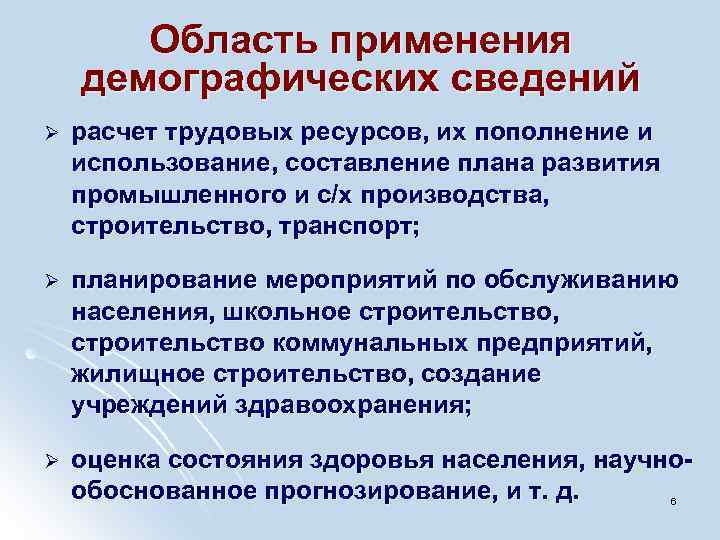 Область применения демографических сведений

➢ расчет трудовых ресурсов, их пополнение и использование, составление плана развития промышленного и с/х производства, строительство, транспорт;

➢ планирование мероприятий по обслуживанию населения, школьное строительство, строительство коммунальных предприятий, жилищное строительство, создание учреждений здравоохранения;

➢ оценка состояния здоровья населения, научно-обоснованное прогнозирование, и т. д.

6